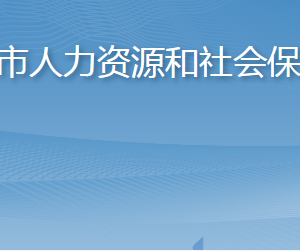 市人力资源和社会保